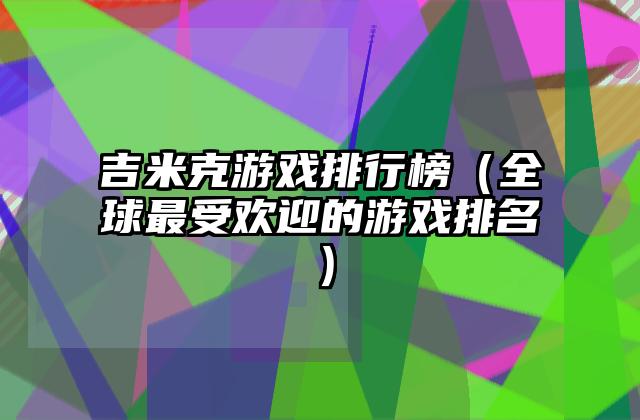 吉米克游戏排行榜（全球最受欢迎的游戏排名）